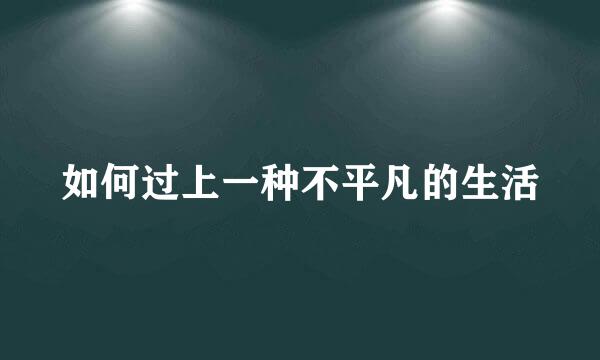 如何过上一种不平凡的生活